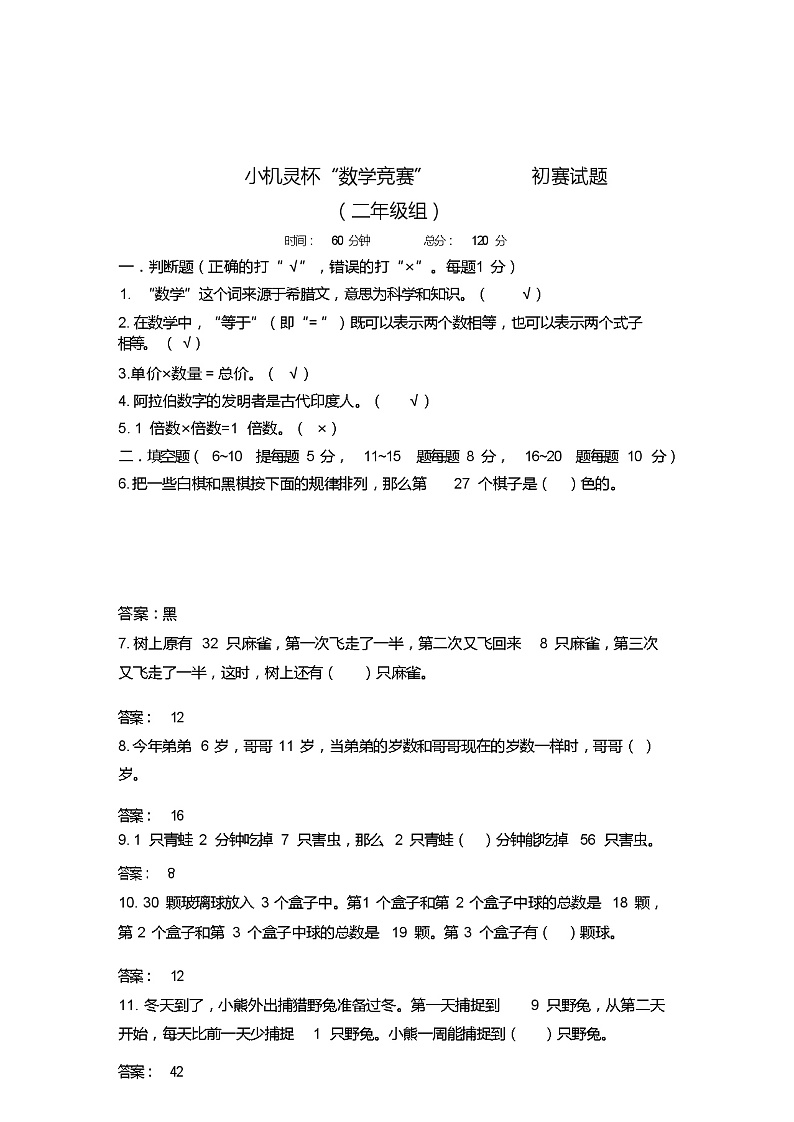 小机灵杯“数学竞赛” 初赛试题

（二年级组）

时间： 60 分钟 总分： 120 分

一．判断题（正确的打“√”，错误的打“×”。每题1 分）

1. “数学”这个词来源于希腊文，意思为科学和知识。（ √）

2. 在数学中，“等于”（即“=”）既可以表示两个数相等，也可以表示两个式子相等。（ √）

3.单价×数量 = 总价。（ √）

4. 阿拉伯数字的发明者是古代印度人。（ √）

5. 1 倍数×倍数=1 倍数。（ ×）

二．填空题（ 6~10 提每题 5 分， 11~15 题每题 8 分， 16~20 题每题 10 分）

6.把一些白棋和黑棋按下面的规律排列，那么第 27 个棋子是（ ）色的。

答案：黑

7. 树上原有 32 只麻雀，第一次飞走了一半，第二次又飞回来 8 只麻雀，第三次又飞走了一半，这时，树上还有（ ）只麻雀。

答案： 12

8. 今年弟弟 6 岁，哥哥 11 岁，当弟弟的岁数和哥哥现在的岁数一样时，哥哥（ ）岁。

答案： 16

9. 1 只青蛙 2 分钟吃掉 7 只害虫，那么 2 只青蛙（ ）分钟能吃掉 56 只害虫。

答案： 8

10. 30 颗玻璃球放入 3 个盒子中。第1 个盒子和第 2 个盒子中球的总数是 18 颗，第 2 个盒子和第 3 个盒子中球的总数是 19 颗。第 3 个盒子有（ ）颗球。

答案： 12

11. 冬天到了，小熊外出捕猎野兔准备过冬。第一天捕捉到 9 只野兔，从第二天开始，每天比前一天少捕捉 1 只野兔。小熊一周能捕捉到（ ）只野兔。

答案： 42